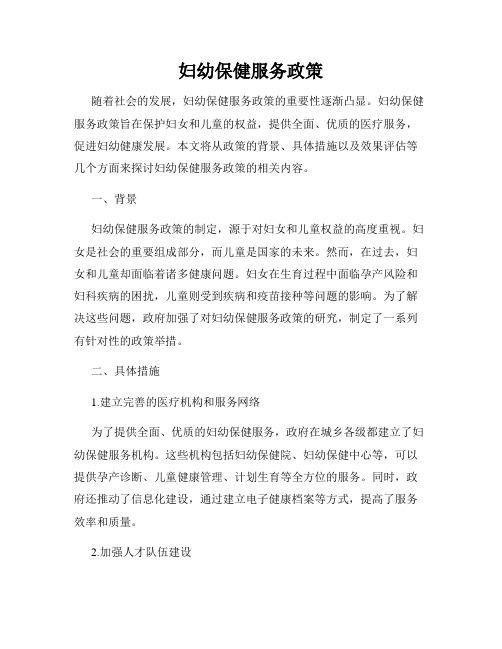 妇幼保健服务政策

随着社会的发展，妇幼保健服务政策的重要性逐渐凸显。妇幼保健服务政策旨在保护妇女和儿童的权益，提供全面、优质的医疗服务，促进妇幼健康发展。本文将从政策的背景、具体措施以及效果评估等几个方面来探讨妇幼保健服务政策的相关内容。

一、背景

妇幼保健服务政策的制定，源于对妇女和儿童权益的高度重视。妇女是社会的重要组成部分，而儿童是国家的未来。然而，在过去，妇女和儿童却面临着诸多健康问题。妇女在生育过程中面临孕产风险和妇科疾病的困扰，儿童则受到疾病和疫苗接种等问题的影响。为了解决这些问题，政府加强了对妇幼保健服务政策的研究，制定了一系列有针对性的政策举措。

二、具体措施

1.建立完善的医疗机构和服务网络

为了提供全面、优质的妇幼保健服务，政府在城乡各级都建立了妇幼保健服务机构。这些机构包括妇幼保健院、妇幼保健中心等，可以提供孕产诊断、儿童健康管理、计划生育等全方位的服务。同时，政府还推动了信息化建设，通过建立电子健康档案等方式，提高了服务效率和质量。

2.加强人才队伍建设